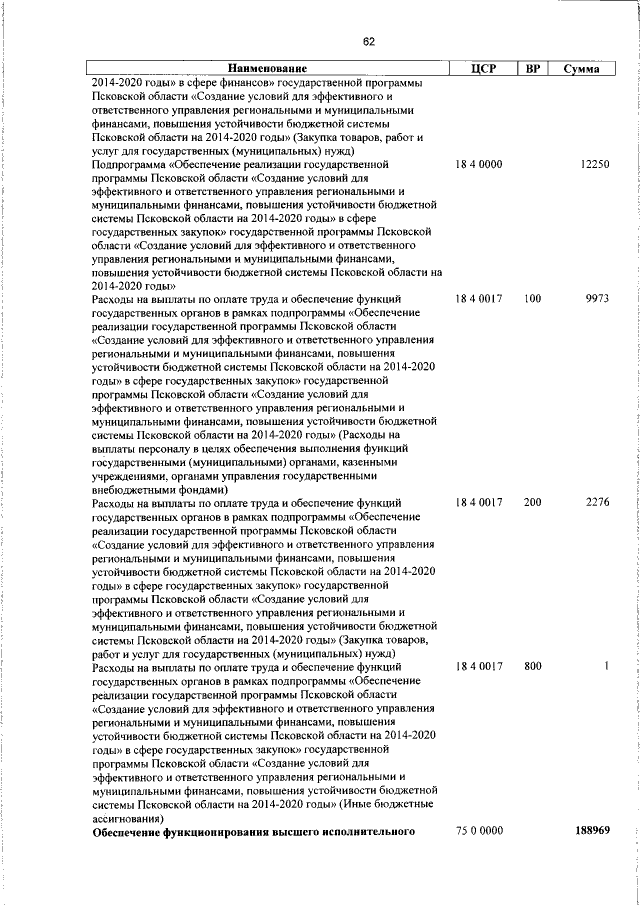 62

| Наименование | ЦСР | ВР | Сумма |
|---|---|---|---|
| 2014-2020 годы» в сфере финансов» государственной программы Псковской области «Создание условий для эффективного и ответственного управления региональными и муниципальными финансами, повышения устойчивости бюджетной системы Псковской области на 2014-2020 годы» (Закупка товаров, работ и услуг для государственных (муниципальных) нужд) | | | |
| Подпрограмма «Обеспечение реализации государственной программы Псковской области «Создание условий для эффективного и ответственного управления региональными и муниципальными финансами, повышения устойчивости бюджетной системы Псковской области на 2014-2020 годы» в сфере государственных закупок» государственной программы Псковской области «Создание условий для эффективного и ответственного управления региональными и муниципальными финансами, повышения устойчивости бюджетной системы Псковской области на 2014-2020 годы» | 18 4 0000 | | 12250 |
| Расходы на выплаты по оплате труда и обеспечение функций государственных органов в рамках подпрограммы «Обеспечение реализации государственной программы Псковской области «Создание условий для эффективного и ответственного управления региональными и муниципальными финансами, повышения устойчивости бюджетной системы Псковской области на 2014-2020 годы» в сфере государственных закупок» государственной программы Псковской области «Создание условий для эффективного и ответственного управления региональными и муниципальными финансами, повышения устойчивости бюджетной системы Псковской области на 2014-2020 годы» (Расходы на выплаты персоналу в целях обеспечения выполнения функций государственными (муниципальными) органами, казенными учреждениями, органами управления государственными внебюджетными фондами) | 18 4 0017 | 100 | 9973 |
| Расходы на выплаты по оплате труда и обеспечение функций государственных органов в рамках подпрограммы «Обеспечение реализации государственной программы Псковской области «Создание условий для эффективного и ответственного управления региональными и муниципальными финансами, повышения устойчивости бюджетной системы Псковской области на 2014-2020 годы» в сфере государственных закупок» государственной программы Псковской области «Создание условий для эффективного и ответственного управления региональными и муниципальными финансами, повышения устойчивости бюджетной системы Псковской области на 2014-2020 годы» (Закупка товаров, работ и услуг для государственных (муниципальных) нужд) | 18 4 0017 | 200 | 2276 |
| Расходы на выплаты по оплате труда и обеспечение функций государственных органов в рамках подпрограммы «Обеспечение реализации государственной программы Псковской области «Создание условий для эффективного и ответственного управления региональными и муниципальными финансами, повышения устойчивости бюджетной системы Псковской области на 2014-2020 годы» в сфере государственных закупок» государственной программы Псковской области «Создание условий для эффективного и ответственного управления региональными и муниципальными финансами, повышения устойчивости бюджетной системы Псковской области на 2014-2020 годы» (Иные бюджетные ассигнования) | 18 4 0017 | 800 | 1 |
| **Обеспечение функционирования высшего исполнительного** | 75 0 0000 | | **188969** |